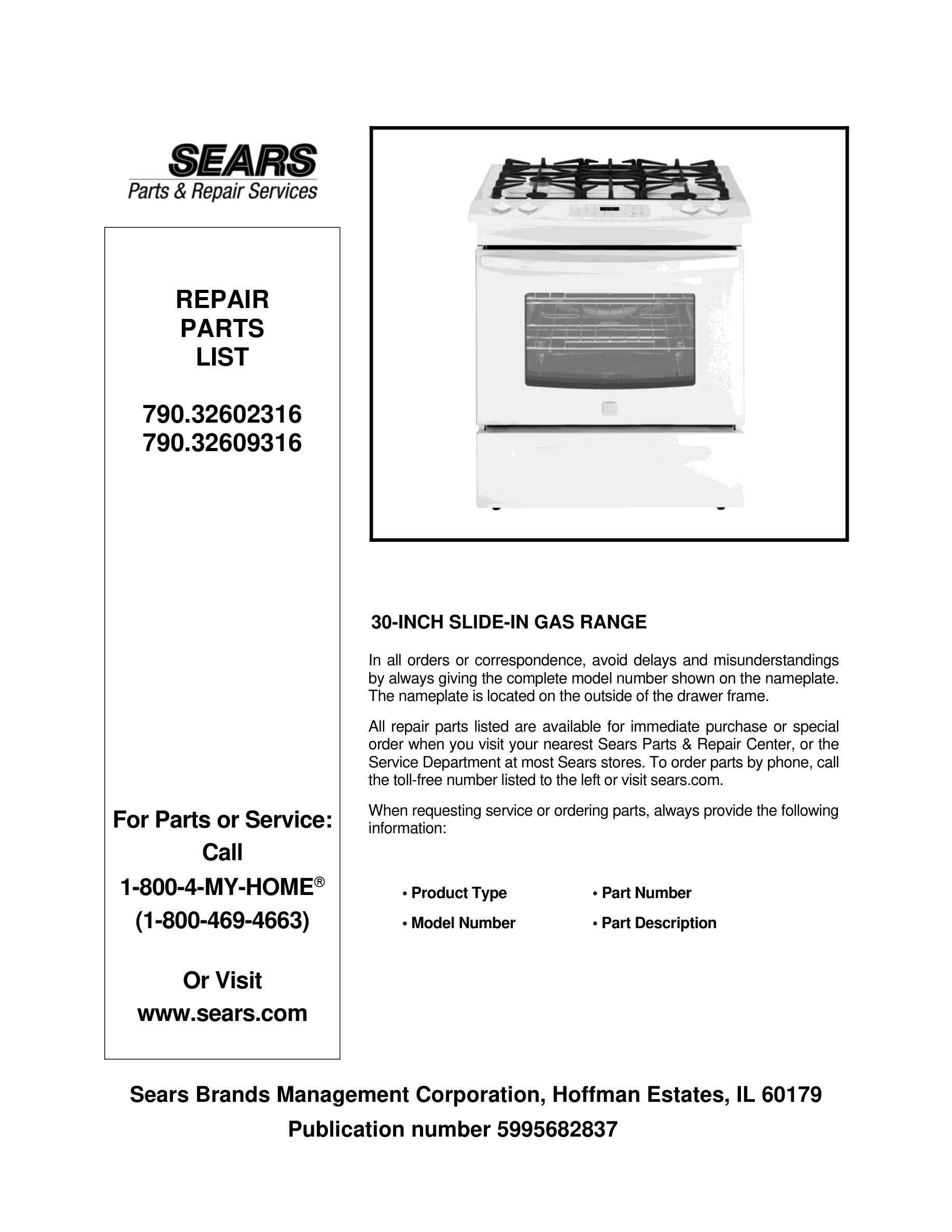 SEARS
Parts & Repair Services

REPAIR
PARTS
LIST

790.32602316
790.32609316

For Parts or Service:
Call
1-800-4-MY-HOME®
(1-800-469-4663)

Or Visit
www.sears.com

30-INCH SLIDE-IN GAS RANGE

In all orders or correspondence, avoid delays and misunderstandings by always giving the complete model number shown on the nameplate. The nameplate is located on the outside of the drawer frame.

All repair parts listed are available for immediate purchase or special order when you visit your nearest Sears Parts & Repair Center, or the Service Department at most Sears stores. To order parts by phone, call the toll-free number listed to the left or visit sears.com.

When requesting service or ordering parts, always provide the following information:

• Product Type
• Model Number
• Part Number
• Part Description

Sears Brands Management Corporation, Hoffman Estates, IL 60179
Publication number 5995682837